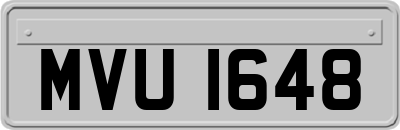 MVU 1648